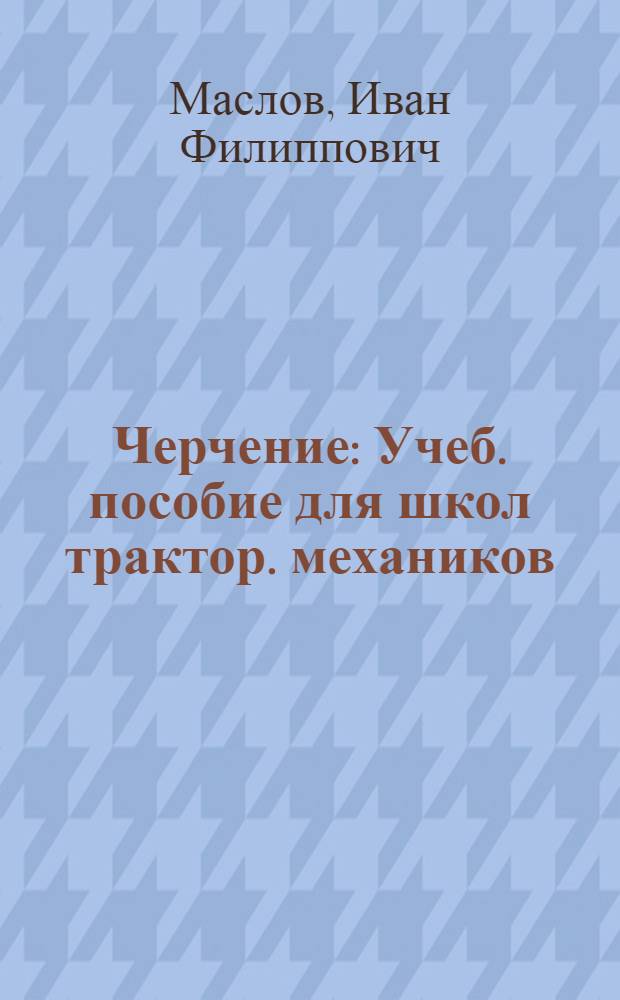 Маслов, Иван Филиппович

Черчение: Учеб. пособие для школ трактор. механиков